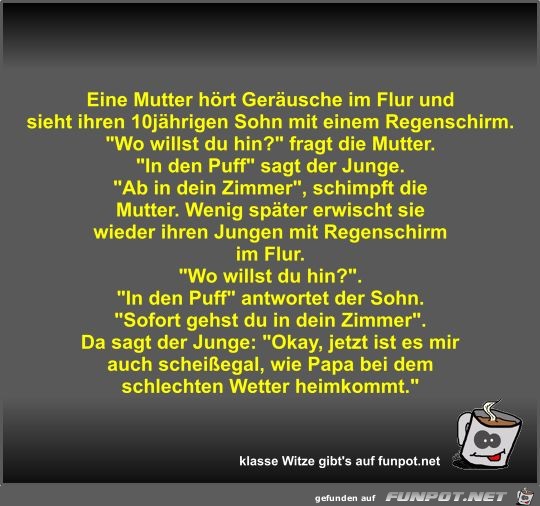 Eine Mutter hört Geräusche im Flur und sieht ihren 10jährigen Sohn mit einem Regenschirm. "Wo willst du hin?" fragt die Mutter. "In den Puff" sagt der Junge. "Ab in dein Zimmer", schimpft die Mutter. Wenig später erwischt sie wieder ihren Jungen mit Regenschirm im Flur. "Wo willst du hin?". "In den Puff" antwortet der Sohn. "Sofort gehst du in dein Zimmer". Da sagt der Junge: "Okay, jetzt ist es mir auch scheißegal, wie Papa bei dem schlechten Wetter heimkommt."

klasse Witze gibt's auf funpot.net

gefunden auf FUNPOT.NET